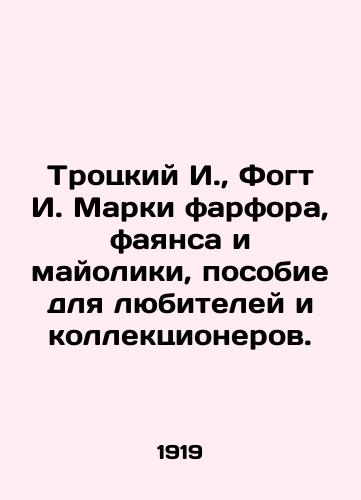 Троцкий И., Фогт И. Марки фарфора, фаянса и майолики, пособие для любителей и коллекционеров.

1919